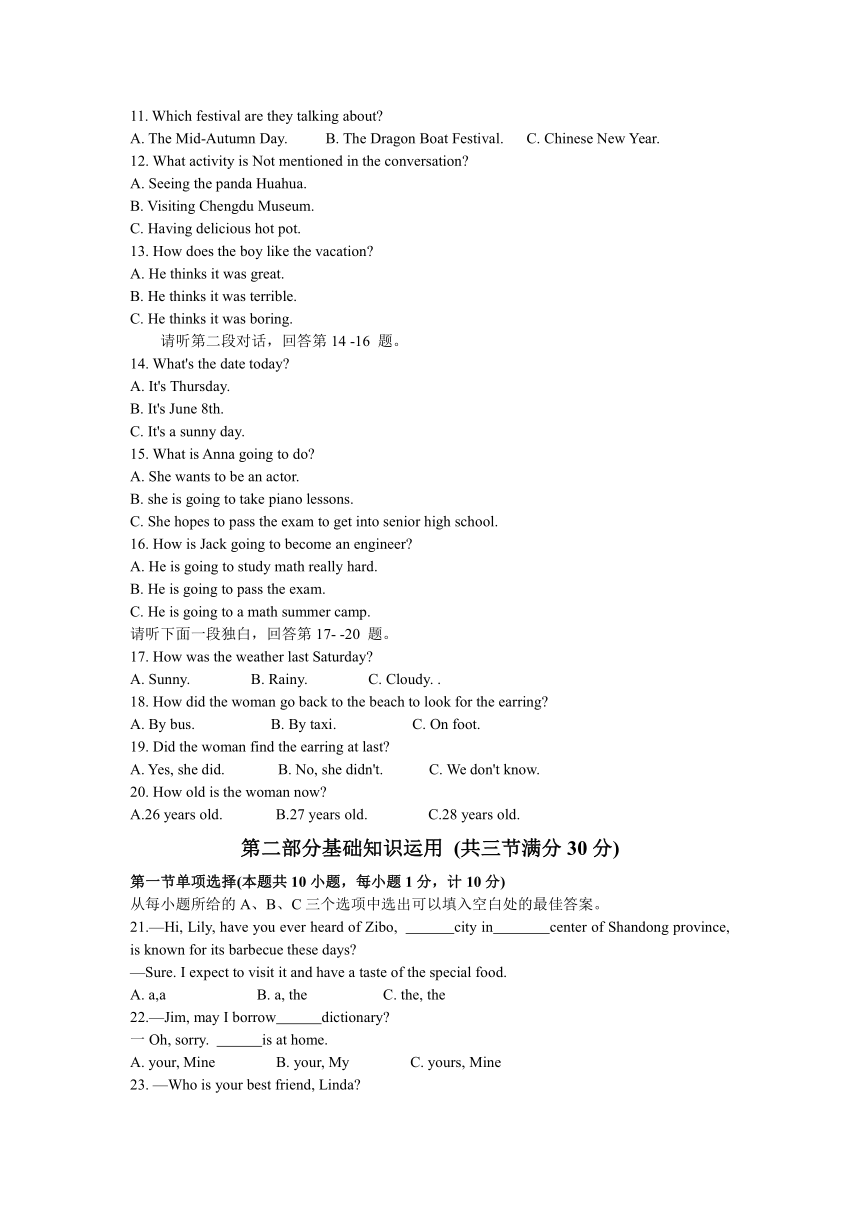 11. Which festival are they talking about?
A. The Mid-Autumn Day. B. The Dragon Boat Festival. C. Chinese New Year.
12. What activity is Not mentioned in the conversation?
A. Seeing the panda Huahua.
B. Visiting Chengdu Museum.
C. Having delicious hot pot.
13. How does the boy like the vacation?
A. He thinks it was great.
B. He thinks it was terrible.
C. He thinks it was boring.
请听第二段对话，回答第 14 -16 题。
14. What's the date today?
A. It's Thursday.
B. It's June 8th.
C. It's a sunny day.
15. What is Anna going to do?
A. She wants to be an actor.
B. she is going to take piano lessons.
C. She hopes to pass the exam to get into senior high school.
16. How is Jack going to become an engineer?
A. He is going to study math really hard.
B. He is going to pass the exam.
C. He is going to a math summer camp.
请听下面一段独白，回答第 17- -20 题。
17. How was the weather last Saturday?
A. Sunny. B. Rainy. C. Cloudy. .
18. How did the woman go back to the beach to look for the earring?
A. By bus. B. By taxi. C. On foot.
19. Did the woman find the earring at last?
A. Yes, she did. B. No, she didn't. C. We don't know.
20. How old is the woman now?
A.26 years old. B.27 years old. C.28 years old.

第二部分基础知识运用 (共三节满分 30 分)

第一节单项选择(本题共 10 小题，每小题 1 分，计 10 分)
从每小题所给的 A、B、C 三个选项中选出可以填入空白处的最佳答案。
21.—Hi, Lily, have you ever heard of Zibo, _______city in________center of Shandong province, is known for its barbecue these days?
—Sure. I expect to visit it and have a taste of the special food.
A. a,a B. a, the C. the, the
22.—Jim, may I borrow______dictionary?
一 Oh, sorry. ______is at home.
A. your, Mine B. your, My C. yours, Mine
23. —Who is your best friend, Linda?